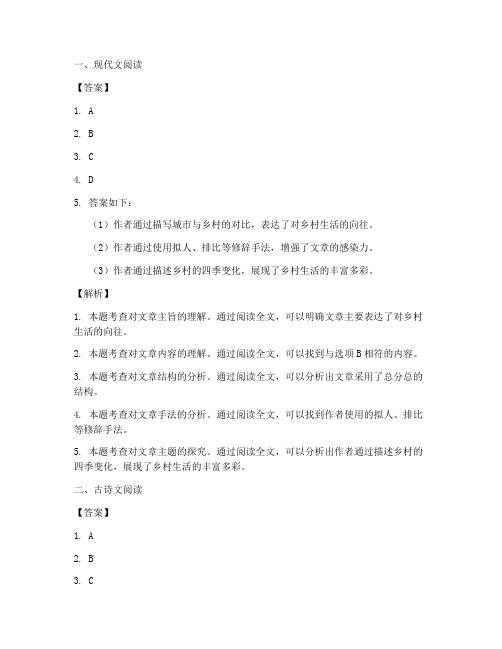 一、现代文阅读

【答案】

1. A

2. B

3. C

4. D

5. 答案如下：

（1）作者通过描写城市与乡村的对比，表达了对乡村生活的向往。

（2）作者通过使用拟人、排比等修辞手法，增强了文章的感染力。

（3）作者通过描述乡村的四季变化，展现了乡村生活的丰富多彩。

【解析】

1. 本题考查对文章主旨的理解。通过阅读全文，可以明确文章主要表达了对乡村生活的向往。

2. 本题考查对文章内容的理解。通过阅读全文，可以找到与选项B相符的内容。

3. 本题考查对文章结构的分析。通过阅读全文，可以分析出文章采用了总分总的结构。

4. 本题考查对文章手法的分析。通过阅读全文，可以找到作者使用的拟人、排比等修辞手法。

5. 本题考查对文章主题的探究。通过阅读全文，可以分析出作者通过描述乡村的四季变化，展现了乡村生活的丰富多彩。

二、古诗文阅读

【答案】

1. A

2. B

3. C